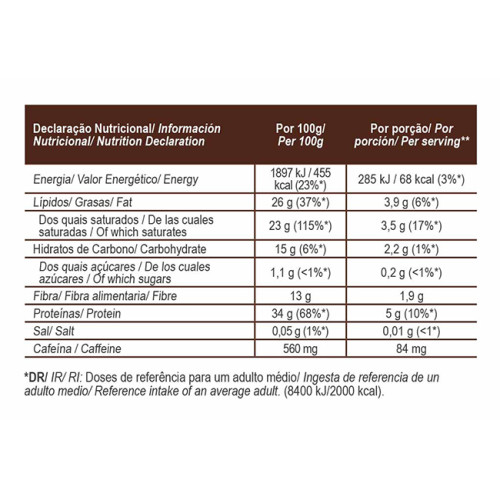 | Declaração Nutricional/ Información Nutricional/ Nutrition Declaration | Por 100g/ Per 100g | Por porção/ Por porción/ Per serving** |
|---|---|---|
| Energia/ Valor Energético/ Energy | 1897 kJ / 455 kcal (23%*) | 285 kJ / 68 kcal (3%*) |
| Lípidos/ Grasas/ Fat | 26 g (37%*) | 3,9 g (6%*) |
| Dos quais saturados / De las cuales saturadas / Of which saturates | 23 g (115%*) | 3,5 g (17%*) |
| Hidratos de Carbono/ Carbohydrate | 15 g (6%*) | 2,2 g (1%*) |
| Dos quais açúcares / De los cuales azúcares / Of which sugars | 1,1 g (<1%*) | 0,2 g (<1%*) |
| Fibra/ Fibra alimentaria/ Fibre | 13 g | 1,9 g |
| Proteínas/ Protein | 34 g (68%*) | 5 g (10%*) |
| Sal/ Salt | 0,05 g (1%*) | 0,01 g (<1*) |
| Cafeína / Caffeine | 560 mg | 84 mg |

*DR/ IR/ RI: Doses de referência para um adulto médio/ Ingesta de referencia de un adulto medio/ Reference intake of an average adult. (8400 kJ/2000 kcal).